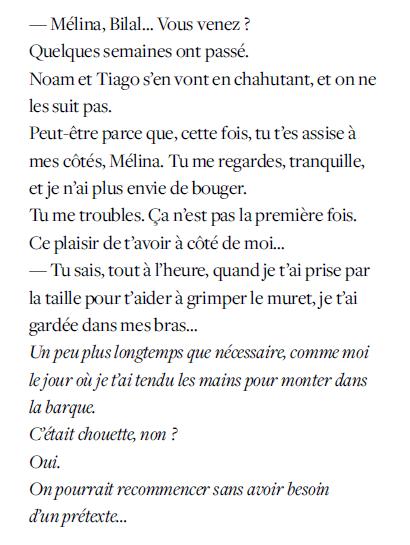 — Mélina, Bilal... Vous venez ?
Quelques semaines ont passé.
Noam et Tiago s'en vont en chahutant, et on ne les suit pas.
Peut-être parce que, cette fois, tu t'es assise à mes côtés, Mélina. Tu me regardes, tranquille, et je n'ai plus envie de bouger.
Tu me troubles. Ça n'est pas la première fois.
Ce plaisir de t'avoir à côté de moi...
— Tu sais, tout à l'heure, quand je t'ai prise par la taille pour t'aider à grimper le muret, je t'ai gardée dans mes bras...
Un peu plus longtemps que nécessaire, comme moi le jour où je t'ai tendu les mains pour monter dans la barque.
C'était chouette, non ?
Oui.
On pourrait recommencer sans avoir besoin d'un prétexte...